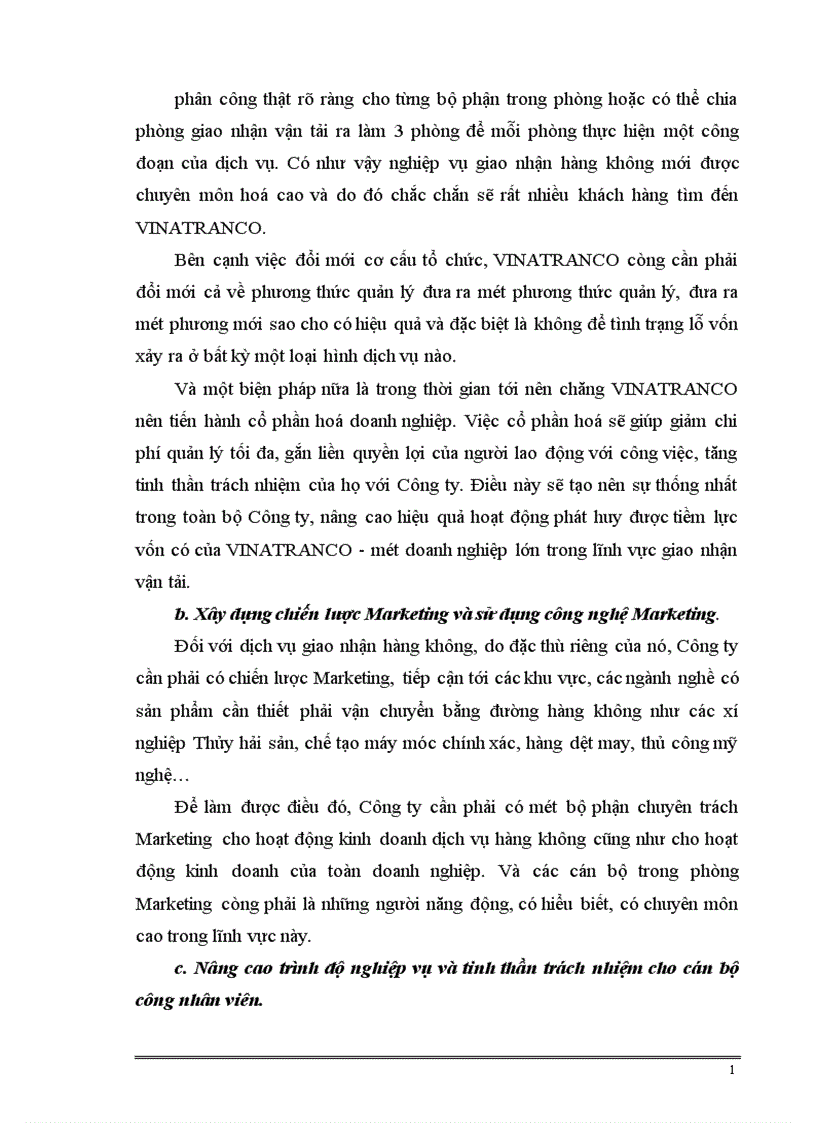 phân công thật rõ ràng cho từng bộ phận trong phòng hoặc có thể chia phòng giao nhận vận tải ra làm 3 phòng để mỗi phòng thực hiện một công đoạn của dịch vụ. Có như vậy nghiệp vụ giao nhận hàng không mới được chuyên môn hoá cao và do đó chắc chắn sẽ rất nhiều khách hàng tìm đến VINATRANCO.

Bên cạnh việc đổi mới cơ cấu tổ chức, VINATRANCO còng cần phải đổi mới cả về phương thức quản lý đưa ra mét phương thức quản lý, đưa ra mét phương mới sao cho có hiệu quả và đặc biệt là không để tình trạng lỗ vốn xảy ra ở bất kỳ một loại hình dịch vụ nào.

Và một biện pháp nữa là trong thời gian tới nên chăng VINATRANCO nên tiến hành cổ phần hoá doanh nghiệp. Việc cổ phần hoá sẽ giúp giảm chi phí quản lý tối đa, gắn liền quyền lợi của người lao động với công việc, tăng tinh thần trách nhiệm của họ với Công ty. Điều này sẽ tạo nên sự thống nhất trong toàn bộ Công ty, nâng cao hiệu quả hoạt động phát huy được tiềm lực vốn có của VINATRANCO - mét doanh nghiệp lớn trong lĩnh vực giao nhận vận tải.

b. Xây dựng chiến lược Marketing và sử dụng công nghệ Marketing.

Đối với dịch vụ giao nhận hàng không, do đặc thù riêng của nó, Công ty cần phải có chiến lược Marketing, tiếp cận tới các khu vực, các ngành nghề có sản phẩm cần thiết phải vận chuyển bằng đường hàng không như các xí nghiệp Thủy hải sản, chế tạo máy móc chính xác, hàng dệt may, thủ công mỹ nghệ…

Để làm được điều đó, Công ty cần phải có mét bộ phận chuyên trách Marketing cho hoạt động kinh doanh dịch vụ hàng không cũng như cho hoạt động kinh doanh của toàn doanh nghiệp. Và các cán bộ trong phòng Marketing còng phải là những người năng động, có hiểu biết, có chuyên môn cao trong lĩnh vực này.

c. Nâng cao trình độ nghiệp vụ và tinh thần trách nhiệm cho cán bộ công nhân viên.

1